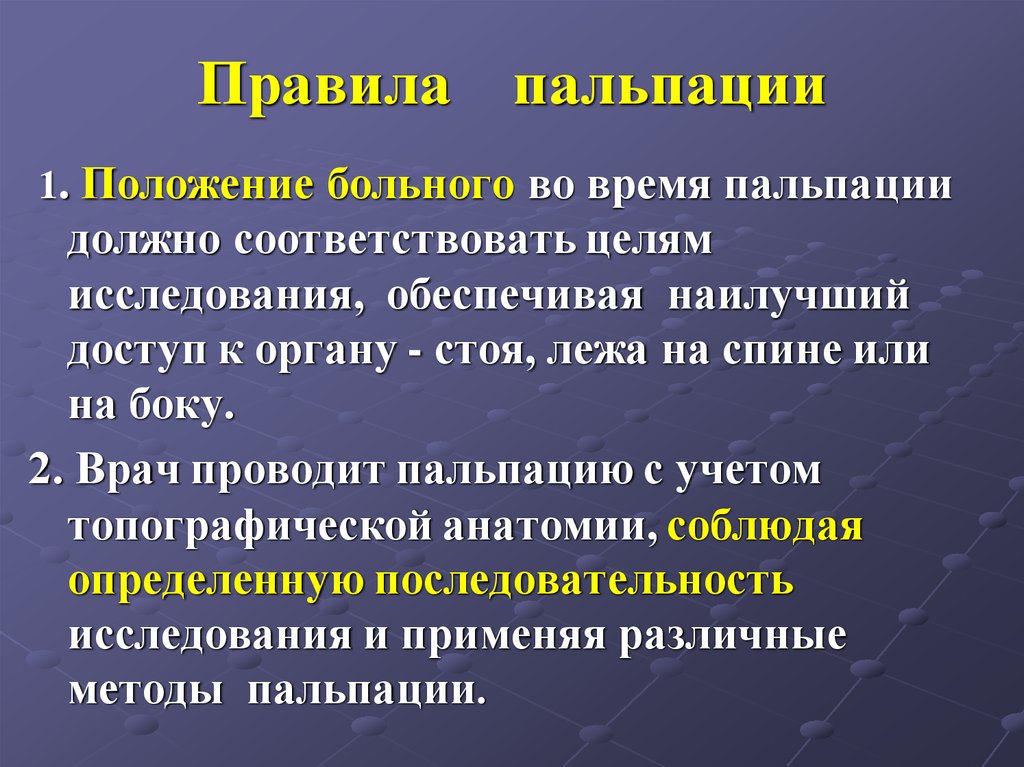 Правила пальпации

1. Положение больного во время пальпации должно соответствовать целям исследования, обеспечивая наилучший доступ к органу - стоя, лежа на спине или на боку.

2. Врач проводит пальпацию с учетом топографической анатомии, соблюдая определенную последовательность исследования и применяя различные методы пальпации.